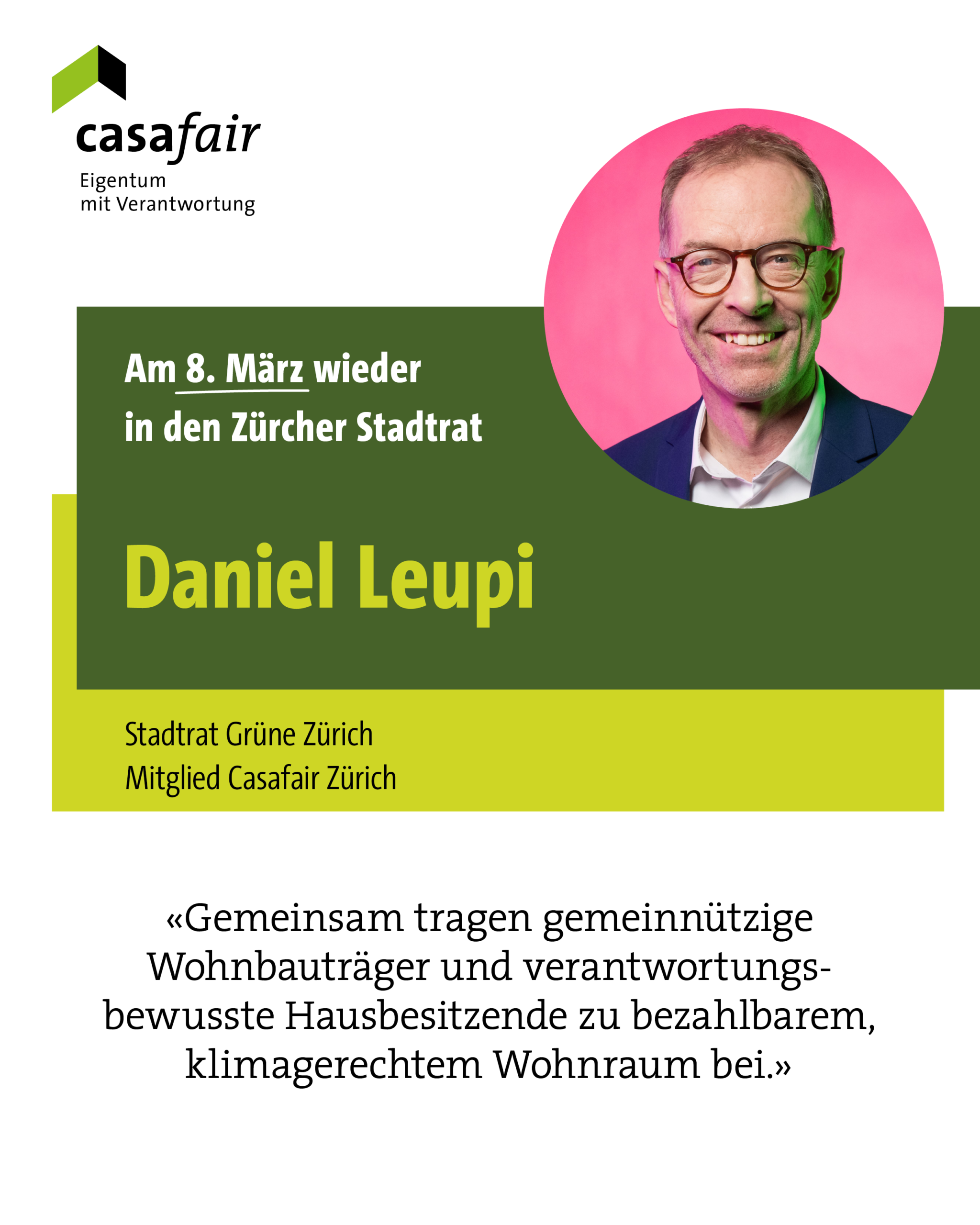 casafair
Eigentum
mit Verantwortung

Am 8. März wieder
in den Zürcher Stadtrat

Daniel Leupi

Stadtrat Grüne Zürich
Mitglied Casafair Zürich

«Gemeinsam tragen gemeinnützige Wohnbauträger und verantwortungsbewusste Hausbesitzende zu bezahlbarem, klimagerechtem Wohnraum bei.»